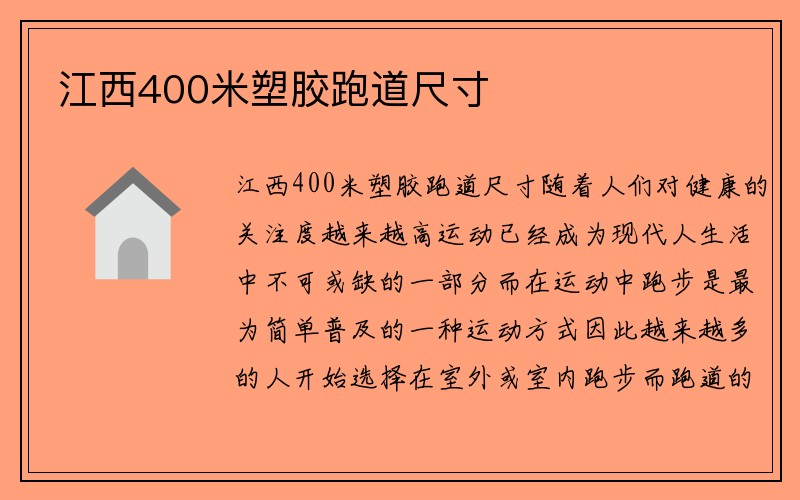 江西400米塑胶跑道尺寸

江西400米塑胶跑道尺寸随着人们对健康的关注度越来越高运动已经成为现代人生活中不可或缺的一部分而在运动中跑步是最为简单普及的一种运动方式因此越来越多的人开始选择在室外或室内跑步而跑道的